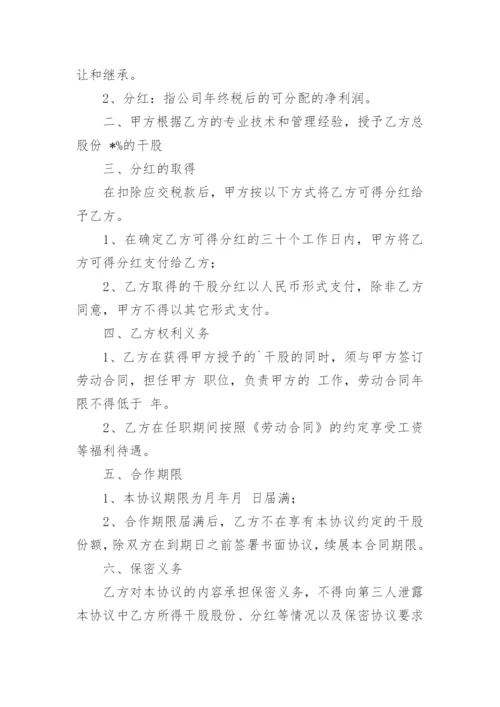 让和继承。

2、分红：指公司年终税后的可分配的净利润。

二、甲方根据乙方的专业技术和管理经验，授予乙方总股份 *%的干股

三、分红的取得

在扣除应交税款后，甲方按以下方式将乙方可得分红给予乙方。

1、在确定乙方可得分红的三十个工作日内，甲方将乙方可得分红支付给乙方；

2、乙方取得的干股分红以人民币形式支付，除非乙方同意，甲方不得以其它形式支付。

四、乙方权利义务

1、乙方在获得甲方授予的`干股的同时，须与甲方签订劳动合同，担任甲方 职位，负责甲方的 工作，劳动合同年限不得低于 年。

2、乙方在任职期间按照《劳动合同》的约定享受工资等福利待遇。

五、合作期限

1、本协议期限为月年月 日届满；

2、合作期限届满后，乙方不在享有本协议约定的干股份额，除双方在到期日之前签署书面协议，续展本合同期限。

六、保密义务

乙方对本协议的内容承担保密义务，不得向第三人泄露本协议中乙方所得干股股份、分红等情况以及保密协议要求